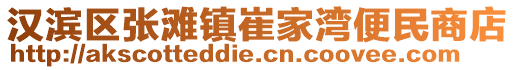 汉滨区张滩镇崔家湾便民商店
http://akscotteddie.cn.coovee.com